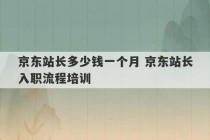 京东站长多少钱一个月 京东站长入职流程培训